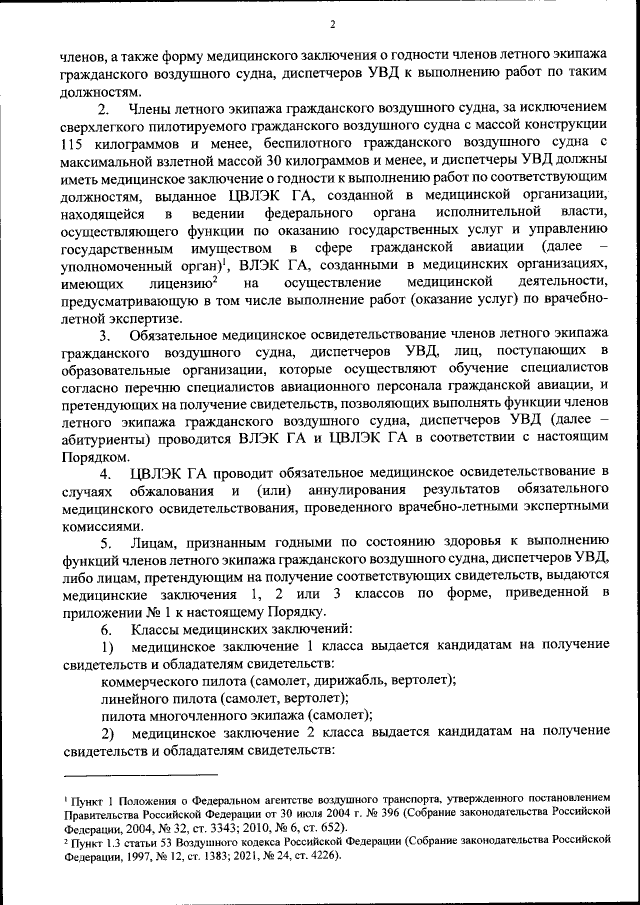 2

членов, а также форму медицинского заключения о годности членов летного экипажа гражданского воздушного судна, диспетчеров УВД к выполнению работ по таким должностям.

2. Члены летного экипажа гражданского воздушного судна, за исключением сверхлегкого пилотируемого гражданского воздушного судна с массой конструкции 115 килограммов и менее, беспилотного гражданского воздушного судна с максимальной взлетной массой 30 килограммов и менее, и диспетчеры УВД должны иметь медицинское заключение о годности к выполнению работ по соответствующим должностям, выданное ЦВЛЭК ГА, созданной в медицинской организации, находящейся в ведении федерального органа исполнительной власти, осуществляющего функции по оказанию государственных услуг и управлению государственным имуществом в сфере гражданской авиации (далее – уполномоченный орган)$^1$, ВЛЭК ГА, созданными в медицинских организациях, имеющих лицензию$^2$ на осуществление медицинской деятельности, предусматривающую в том числе выполнение работ (оказание услуг) по врачебно-летной экспертизе.

3. Обязательное медицинское освидетельствование членов летного экипажа гражданского воздушного судна, диспетчеров УВД, лиц, поступающих в образовательные организации, которые осуществляют обучение специалистов согласно перечню специалистов авиационного персонала гражданской авиации, и претендующих на получение свидетельств, позволяющих выполнять функции членов летного экипажа гражданского воздушного судна, диспетчеров УВД (далее – абитуриенты) проводится ВЛЭК ГА и ЦВЛЭК ГА в соответствии с настоящим Порядком.

4. ЦВЛЭК ГА проводит обязательное медицинское освидетельствование в случаях обжалования и (или) аннулирования результатов обязательного медицинского освидетельствования, проведенного врачебно-летными экспертными комиссиями.

5. Лицам, признанным годными по состоянию здоровья к выполнению функций членов летного экипажа гражданского воздушного судна, диспетчеров УВД, либо лицам, претендующим на получение соответствующих свидетельств, выдаются медицинские заключения 1, 2 или 3 классов по форме, приведенной в приложении № 1 к настоящему Порядку.

6. Классы медицинских заключений:

1) медицинское заключение 1 класса выдается кандидатам на получение свидетельств и обладателям свидетельств:

коммерческого пилота (самолет, дирижабль, вертолет);

линейного пилота (самолет, вертолет);

пилота многочленного экипажа (самолет);

2) медицинское заключение 2 класса выдается кандидатам на получение свидетельств и обладателям свидетельств:

$^1$ Пункт 1 Положения о Федеральном агентстве воздушного транспорта, утвержденного постановлением Правительства Российской Федерации от 30 июля 2004 г. № 396 (Собрание законодательства Российской Федерации, 2004, № 32, ст. 3343; 2010, № 6, ст. 652).
$^2$ Пункт 1.3 статьи 53 Воздушного кодекса Российской Федерации (Собрание законодательства Российской Федерации, 1997, № 12, ст. 1383; 2021, № 24, ст. 4226).